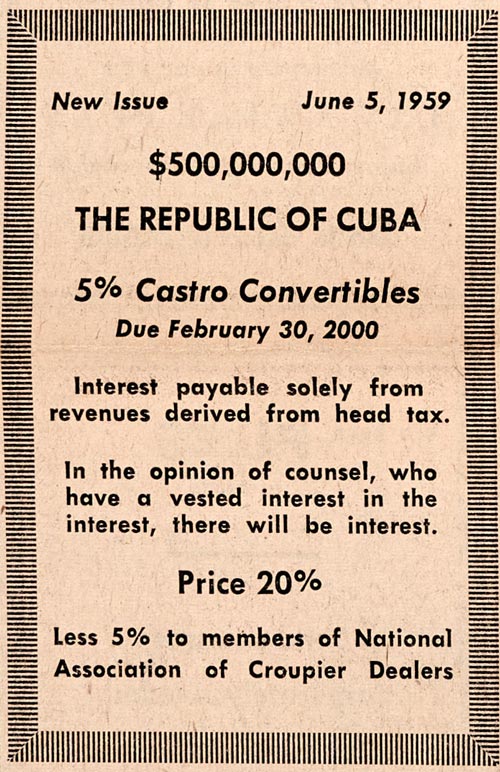 New Issue June 5, 1959

$500,000,000

THE REPUBLIC OF CUBA

5% Castro Convertibles
Due February 30, 2000

Interest payable solely from revenues derived from head tax.

In the opinion of counsel, who have a vested interest in the interest, there will be interest.

Price 20%

Less 5% to members of National Association of Croupier Dealers